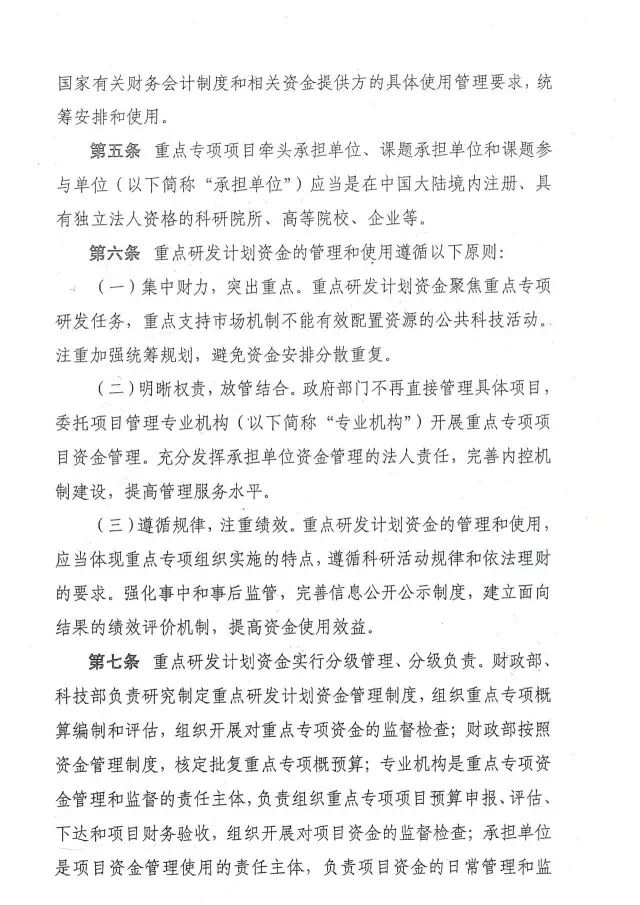 国家有关财务会计制度和相关资金提供方的具体使用管理要求，统筹安排和使用。

第五条　重点专项项目牵头承担单位、课题承担单位和课题参与单位（以下简称“承担单位”）应当是在中国大陆境内注册、具有独立法人资格的科研院所、高等院校、企业等。

第六条　重点研发计划资金的管理和使用遵循以下原则：

（一）集中财力，突出重点。重点研发计划资金聚焦重点专项研发任务，重点支持市场机制不能有效配置资源的公共科技活动。注重加强统筹规划，避免资金安排分散重复。

（二）明晰权责，放管结合。政府部门不再直接管理具体项目，委托项目管理专业机构（以下简称“专业机构”）开展重点专项项目资金管理。充分发挥承担单位资金管理的法人责任，完善内控机制建设，提高管理服务水平。

（三）遵循规律，注重绩效。重点研发计划资金的管理和使用，应当体现重点专项组织实施的特点，遵循科研活动规律和依法理财的要求。强化事中和事后监管，完善信息公开公示制度，建立面向结果的绩效评价机制，提高资金使用效益。

第七条　重点研发计划资金实行分级管理、分级负责。财政部、科技部负责研究制定重点研发计划资金管理制度，组织重点专项概算编制和评估，组织开展对重点专项资金的监督检查；财政部按照资金管理制度，核定批复重点专项概预算；专业机构是重点专项资金管理和监督的责任主体，负责组织重点专项项目预算申报、评估、下达和项目财务验收，组织开展对项目资金的监督检查；承担单位是项目资金管理使用的责任主体，负责项目资金的日常管理和监